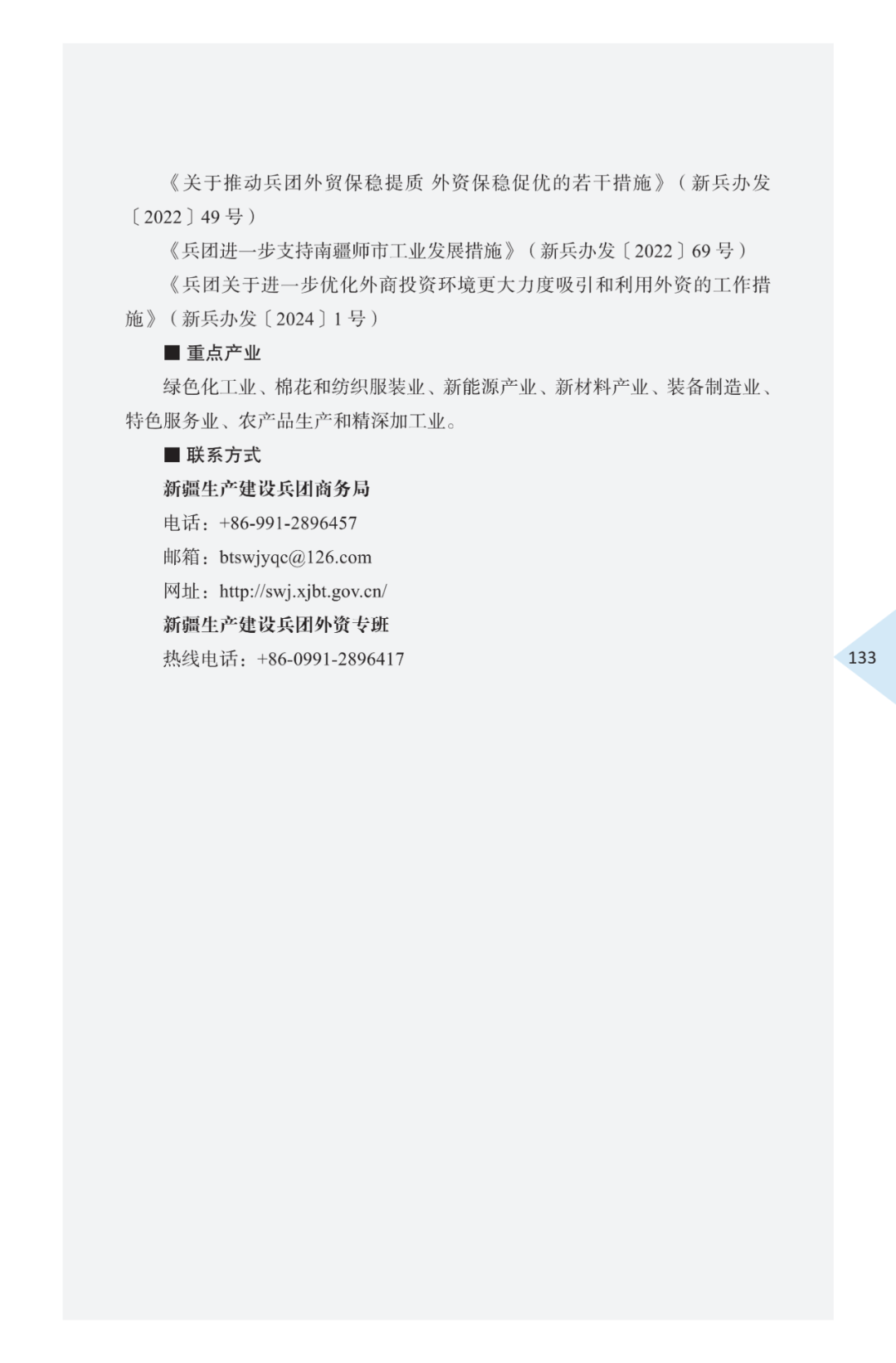 《关于推动兵团外贸保稳提质 外资保稳促优的若干措施》（新兵办发〔2022〕49 号）

《兵团进一步支持南疆师市工业发展措施》（新兵办发〔2022〕69 号）

《兵团关于进一步优化外商投资环境更大力度吸引和利用外资的工作措施》（新兵办发〔2024〕1 号）

■ 重点产业

绿色化工业、棉花和纺织服装业、新能源产业、新材料产业、装备制造业、特色服务业、农产品生产和精深加工业。

■ 联系方式

新疆生产建设兵团商务局

电话：+86-991-2896457

邮箱：btswjyqc@126.com

网址：http://swj.xjbt.gov.cn/

新疆生产建设兵团外资专班

热线电话：+86-0991-2896417

133